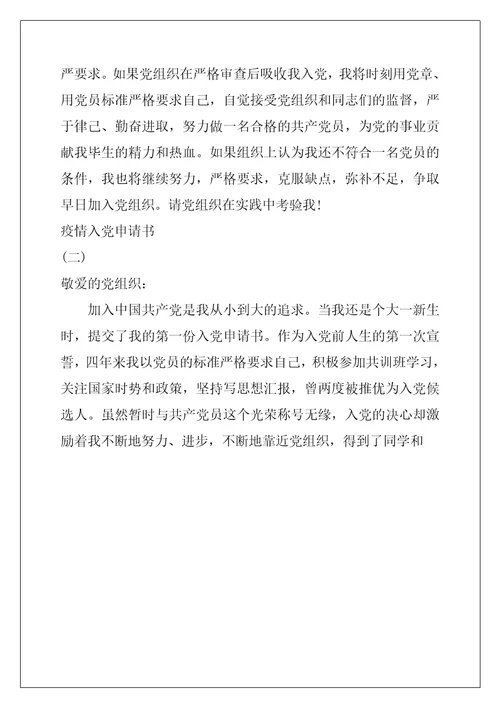 严要求。如果党组织在严格审查后吸收我入党，我将时刻用党章、用党员标准严格要求自己，自觉接受党组织和同志们的监督，严于律己、勤奋进取，努力做一名合格的共产党员，为党的事业贡献我毕生的精力和热血。如果组织上认为我还不符合一名党员的条件，我也将继续努力，严格要求，克服缺点，弥补不足，争取早日加入党组织。请党组织在实践中考验我！

疫情入党申请书

（二）

敬爱的党组织：

加入中国共产党是我从小到大的追求。当我还是个大一新生时，提交了我的第一份入党申请书。作为入党前人生的第一次宣誓，四年来我以党员的标准严格要求自己，积极参加共训班学习，关注国家时势和政策，坚持写思想汇报，曾两度被推优为入党候选人。虽然暂时与共产党员这个光荣称号无缘，入党的决心却激励着我不断地努力、进步，不断地靠近党组织，得到了同学和